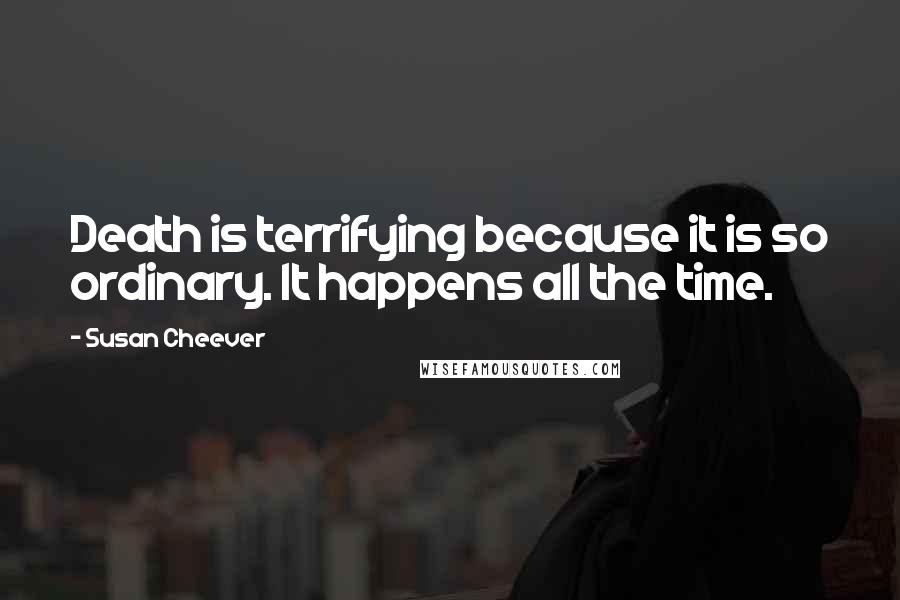 Death is terrifying because it is so ordinary. It happens all the time.

- Susan Cheever

WISEFAMOUSQUOTES.COM